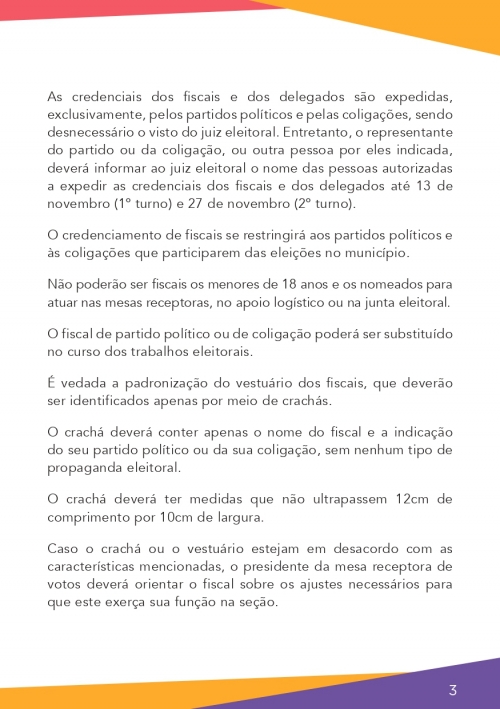 As credenciais dos fiscais e dos delegados são expedidas, exclusivamente, pelos partidos políticos e pelas coligações, sendo desnecessário o visto do juiz eleitoral. Entretanto, o representante do partido ou da coligação, ou outra pessoa por eles indicada, deverá informar ao juiz eleitoral o nome das pessoas autorizadas a expedir as credenciais dos fiscais e dos delegados até 13 de novembro (1º turno) e 27 de novembro (2º turno).

O credenciamento de fiscais se restringirá aos partidos políticos e às coligações que participarem das eleições no município.

Não poderão ser fiscais os menores de 18 anos e os nomeados para atuar nas mesas receptoras, no apoio logístico ou na junta eleitoral.

O fiscal de partido político ou de coligação poderá ser substituído no curso dos trabalhos eleitorais.

É vedada a padronização do vestuário dos fiscais, que deverão ser identificados apenas por meio de crachás.

O crachá deverá conter apenas o nome do fiscal e a indicação do seu partido político ou da sua coligação, sem nenhum tipo de propaganda eleitoral.

O crachá deverá ter medidas que não ultrapassem 12cm de comprimento por 10cm de largura.

Caso o crachá ou o vestuário estejam em desacordo com as características mencionadas, o presidente da mesa receptora de votos deverá orientar o fiscal sobre os ajustes necessários para que este exerça sua função na seção.

3